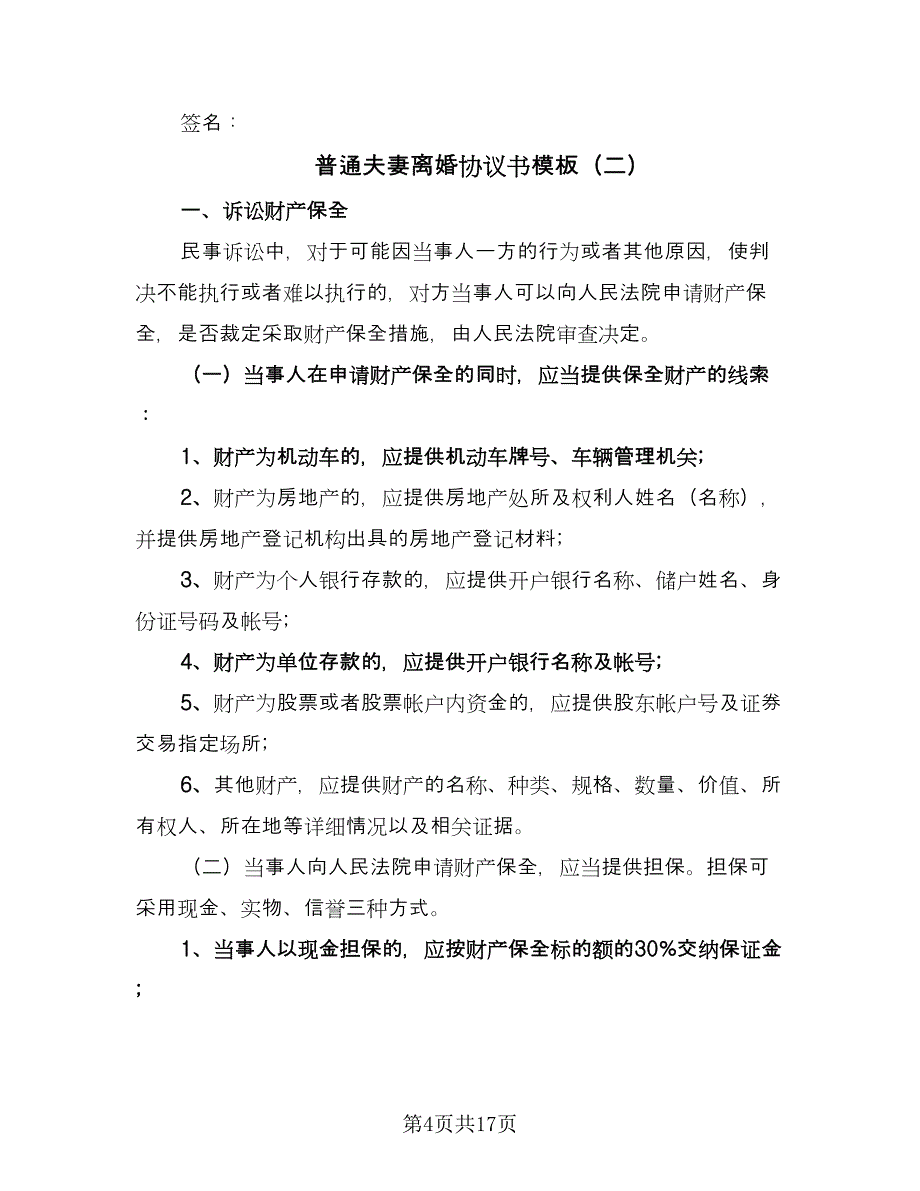 签名：

普通夫妻离婚协议书模板（二）

一、诉讼财产保全

民事诉讼中，对于可能因当事人一方的行为或者其他原因，使判决不能执行或者难以执行的，对方当事人可以向人民法院申请财产保全，是否裁定采取财产保全措施，由人民法院审查决定。

（一）当事人在申请财产保全的同时，应当提供保全财产的线索：

1、财产为机动车的，应提供机动车牌号、车辆管理机关;

2、财产为房地产的，应提供房地产处所及权利人姓名（名称），并提供房地产登记机构出具的房地产登记材料;

3、财产为个人银行存款的，应提供开户银行名称、储户姓名、身份证号码及帐号;

4、财产为单位存款的，应提供开户银行名称及帐号;

5、财产为股票或者股票帐户内资金的，应提供股东帐户号及证券交易指定场所;

6、其他财产，应提供财产的名称、种类、规格、数量、价值、所有权人、所在地等详细情况以及相关证据。

（二）当事人向人民法院申请财产保全，应当提供担保。担保可采用现金、实物、信誉三种方式。

1、当事人以现金担保的，应按财产保全标的额的30%交纳保证金;

第4页共17页